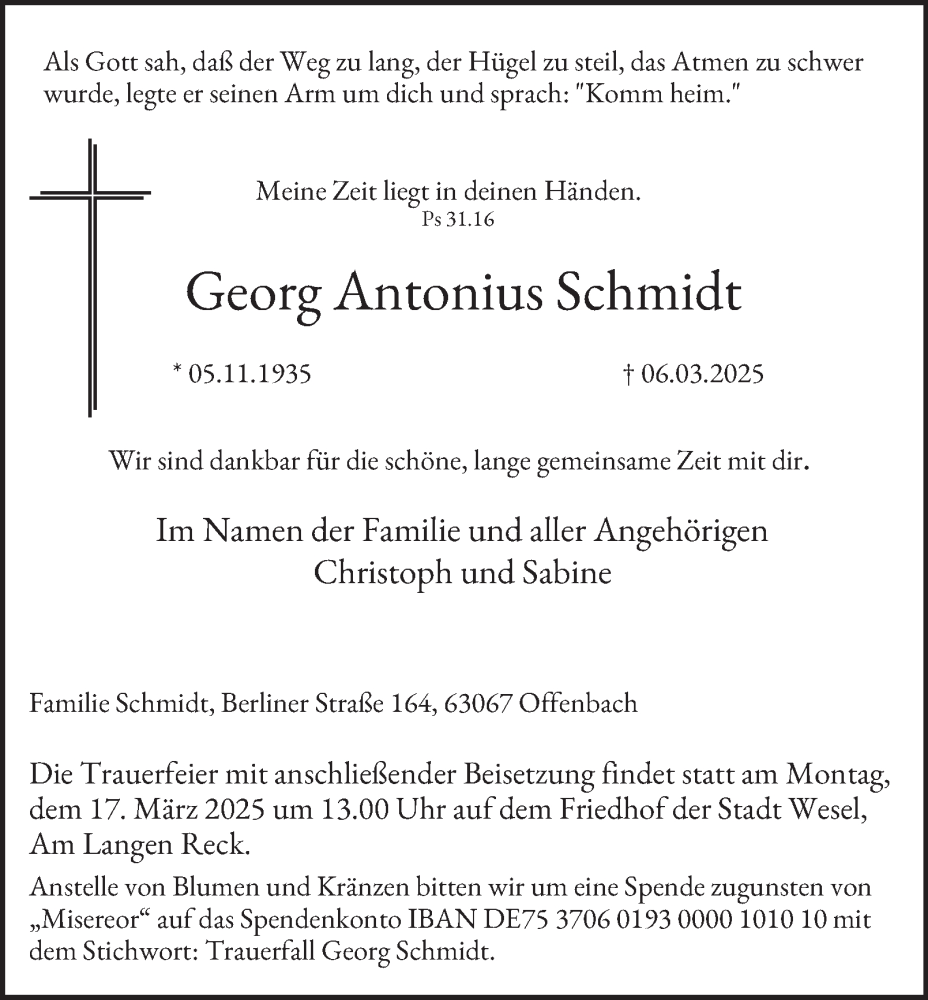 Als Gott sah, daß der Weg zu lang, der Hügel zu steil, das Atmen zu schwer wurde, legte er seinen Arm um dich und sprach: "Komm heim."

Meine Zeit liegt in deinen Händen.
Ps 31.16

Georg Antonius Schmidt

* 05.11.1935 † 06.03.2025

Wir sind dankbar für die schöne, lange gemeinsame Zeit mit dir.

Im Namen der Familie und aller Angehörigen
Christoph und Sabine

Familie Schmidt, Berliner Straße 164, 63067 Offenbach

Die Trauerfeier mit anschließender Beisetzung findet statt am Montag, dem 17. März 2025 um 13.00 Uhr auf dem Friedhof der Stadt Wesel, Am Langen Reck.

Anstelle von Blumen und Kränzen bitten wir um eine Spende zugunsten von „Misereor“ auf das Spendenkonto IBAN DE75 3706 0193 0000 1010 10 mit dem Stichwort: Trauerfall Georg Schmidt.